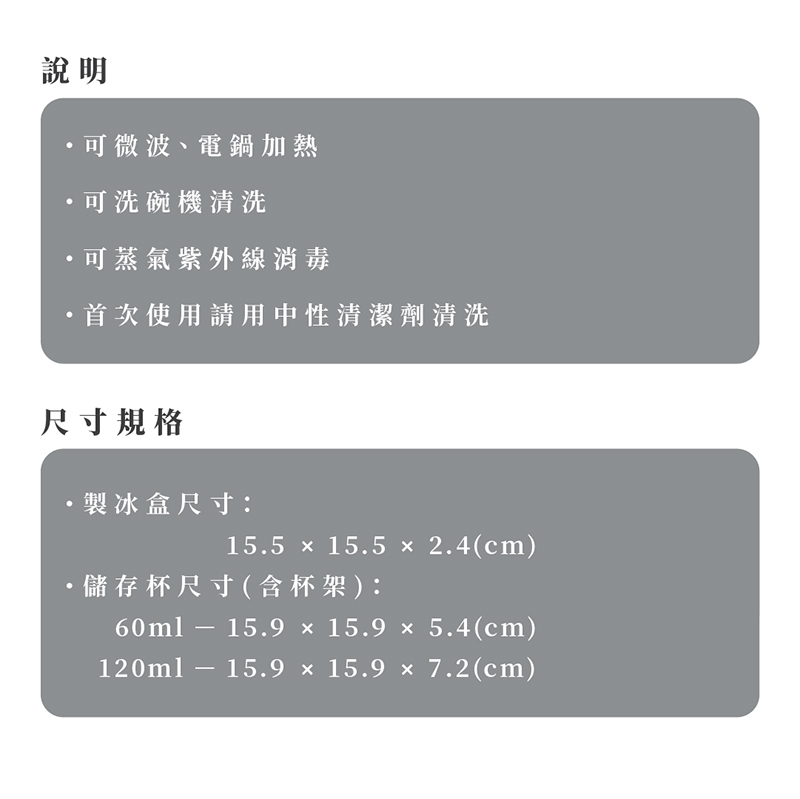 說明

・可微波、電鍋加熱

・可洗碗機清洗

・可蒸氣紫外線消毒

・首次使用請用中性清潔劑清洗

尺寸規格

・製冰盒尺寸：

15.5 × 15.5 × 2.4(cm)

・儲存杯尺寸(含杯架)：

60ml － 15.9 × 15.9 × 5.4(cm)

120ml － 15.9 × 15.9 × 7.2(cm)